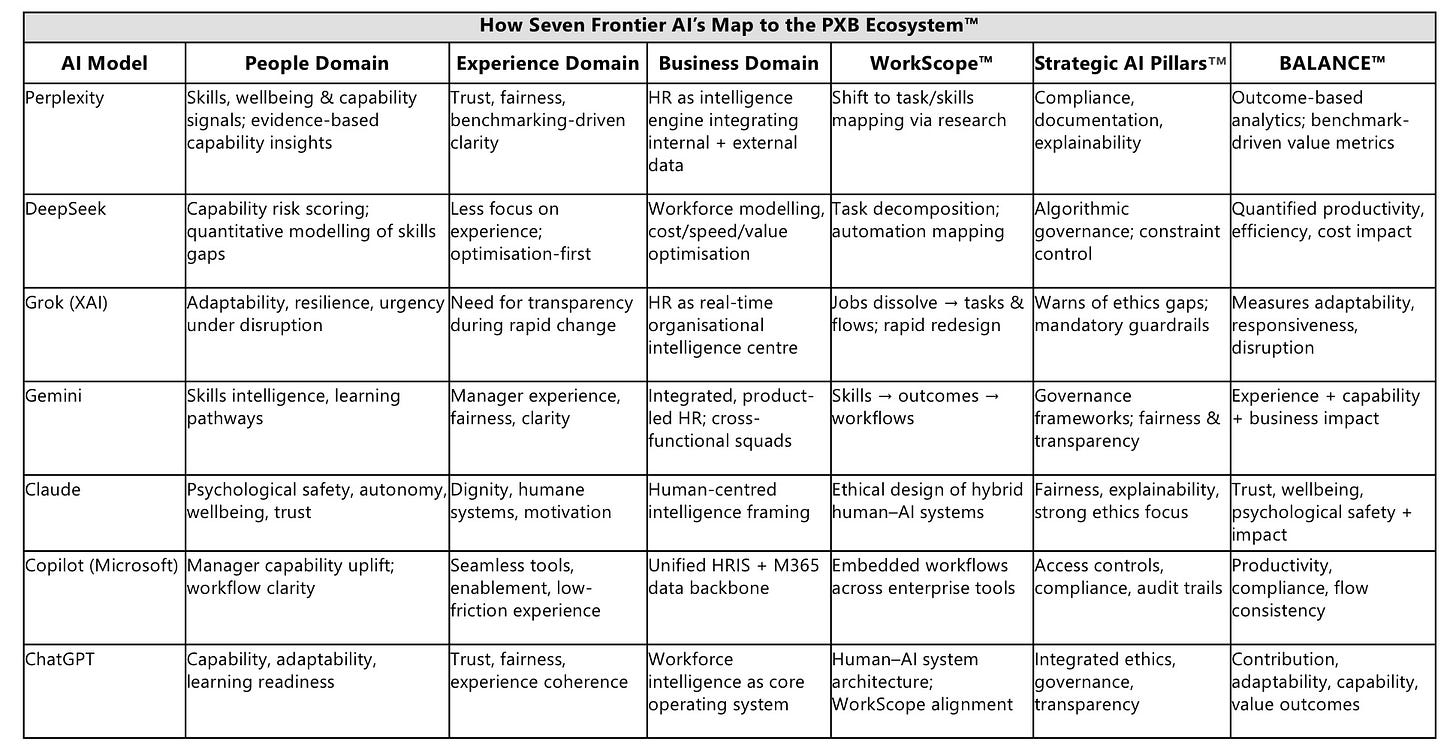 How Seven Frontier AI's Map to the PXB Ecosystem™

| AI Model | People Domain | Experience Domain | Business Domain | WorkScope™ | Strategic AI Pillars™ | BALANCE™ |
|---|---|---|---|---|---|---|
| Perplexity | Skills, wellbeing & capability signals; evidence-based capability insights | Trust, fairness, benchmarking-driven clarity | HR as intelligence engine integrating internal + external data | Shift to task/skills mapping via research | Compliance, documentation, explainability | Outcome-based analytics; benchmark-driven value metrics |
| DeepSeek | Capability risk scoring; quantitative modelling of skills gaps | Less focus on experience; optimisation-first | Workforce modelling, cost/speed/value optimisation | Task decomposition; automation mapping | Algorithmic governance; constraint control | Quantified productivity, efficiency, cost impact |
| Grok (XAI) | Adaptability, resilience, urgency under disruption | Need for transparency during rapid change | HR as real-time organisational intelligence centre | Jobs dissolve → tasks & flows; rapid redesign | Warns of ethics gaps; mandatory guardrails | Measures adaptability, responsiveness, disruption |
| Gemini | Skills intelligence, learning pathways | Manager experience, fairness, clarity | Integrated, product-led HR; cross-functional squads | Skills → outcomes → workflows | Governance frameworks; fairness & transparency | Experience + capability + business impact |
| Claude | Psychological safety, autonomy, wellbeing, trust | Dignity, humane systems, motivation | Human-centred intelligence framing | Ethical design of hybrid human–AI systems | Fairness, explainability, strong ethics focus | Trust, wellbeing, psychological safety + impact |
| Copilot (Microsoft) | Manager capability uplift; workflow clarity | Seamless tools, enablement, low-friction experience | Unified HRIS + M365 data backbone | Embedded workflows across enterprise tools | Access controls, compliance, audit trails | Productivity, compliance, flow consistency |
| ChatGPT | Capability, adaptability, learning readiness | Trust, fairness, experience coherence | Workforce intelligence as core operating system | Human–AI system architecture; WorkScope alignment | Integrated ethics, governance, transparency | Contribution, adaptability, capability, value outcomes |